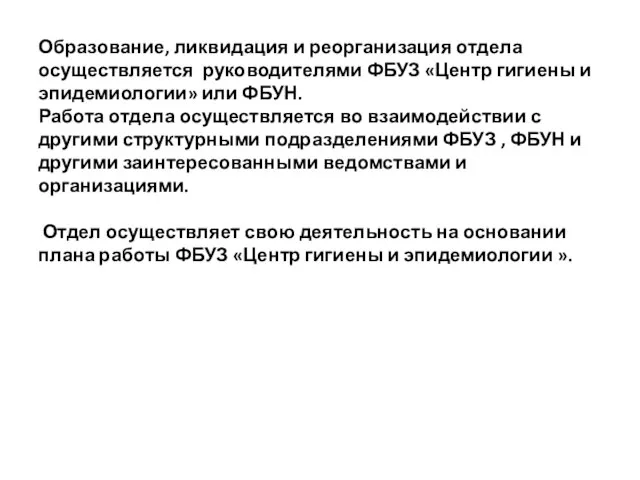 Образование, ликвидация и реорганизация отдела осуществляется руководителями ФБУЗ «Центр гигиены и эпидемиологии» или ФБУН.
Работа отдела осуществляется во взаимодействии с другими структурными подразделениями ФБУЗ , ФБУН и другими заинтересованными ведомствами и организациями.

Отдел осуществляет свою деятельность на основании плана работы ФБУЗ «Центр гигиены и эпидемиологии ».